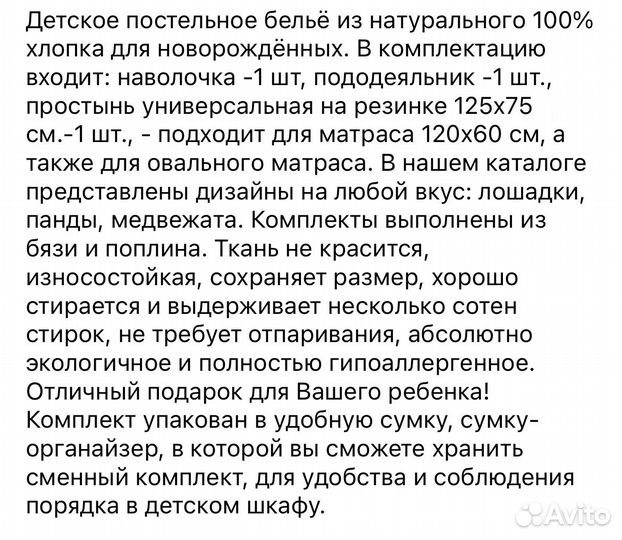 Детское постельное бельё из натурального 100% хлопка для новорождённых. В комплектацию входит: наволочка -1 шт, пододеяльник -1 шт., простынь универсальная на резинке 125х75 см.-1 шт., - подходит для матраса 120х60 см, а также для овального матраса. В нашем каталоге представлены дизайны на любой вкус: лошадки, панды, медвежата. Комплекты выполнены из бязи и поплина. Ткань не красится, износостойкая, сохраняет размер, хорошо стирается и выдерживает несколько сотен стирок, не требует отпаривания, абсолютно экологичное и полностью гипоаллергенное. Отличный подарок для Вашего ребенка! Комплект упакован в удобную сумку, сумку-органайзер, в которой вы сможете хранить сменный комплект, для удобства и соблюдения порядка в детском шкафу.

Avito